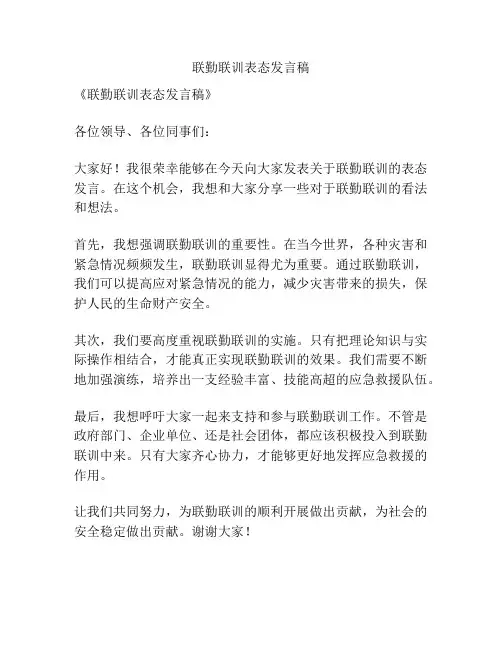 联勤联训表态发言稿

《联勤联训表态发言稿》

各位领导、各位同事们：

大家好！我很荣幸能够在今天向大家发表关于联勤联训的表态发言。在这个机会，我想和大家分享一些对于联勤联训的看法和想法。

首先，我想强调联勤联训的重要性。在当今世界，各种灾害和紧急情况频频发生，联勤联训显得尤为重要。通过联勤联训，我们可以提高应对紧急情况的能力，减少灾害带来的损失，保护人民的生命财产安全。

其次，我们要高度重视联勤联训的实施。只有把理论知识与实际操作相结合，才能真正实现联勤联训的效果。我们需要不断地加强演练，培养出一支经验丰富、技能高超的应急救援队伍。

最后，我想呼吁大家一起来支持和参与联勤联训工作。不管是政府部门、企业单位、还是社会团体，都应该积极投入到联勤联训中来。只有大家齐心协力，才能够更好地发挥应急救援的作用。

让我们共同努力，为联勤联训的顺利开展做出贡献，为社会的安全稳定做出贡献。谢谢大家！